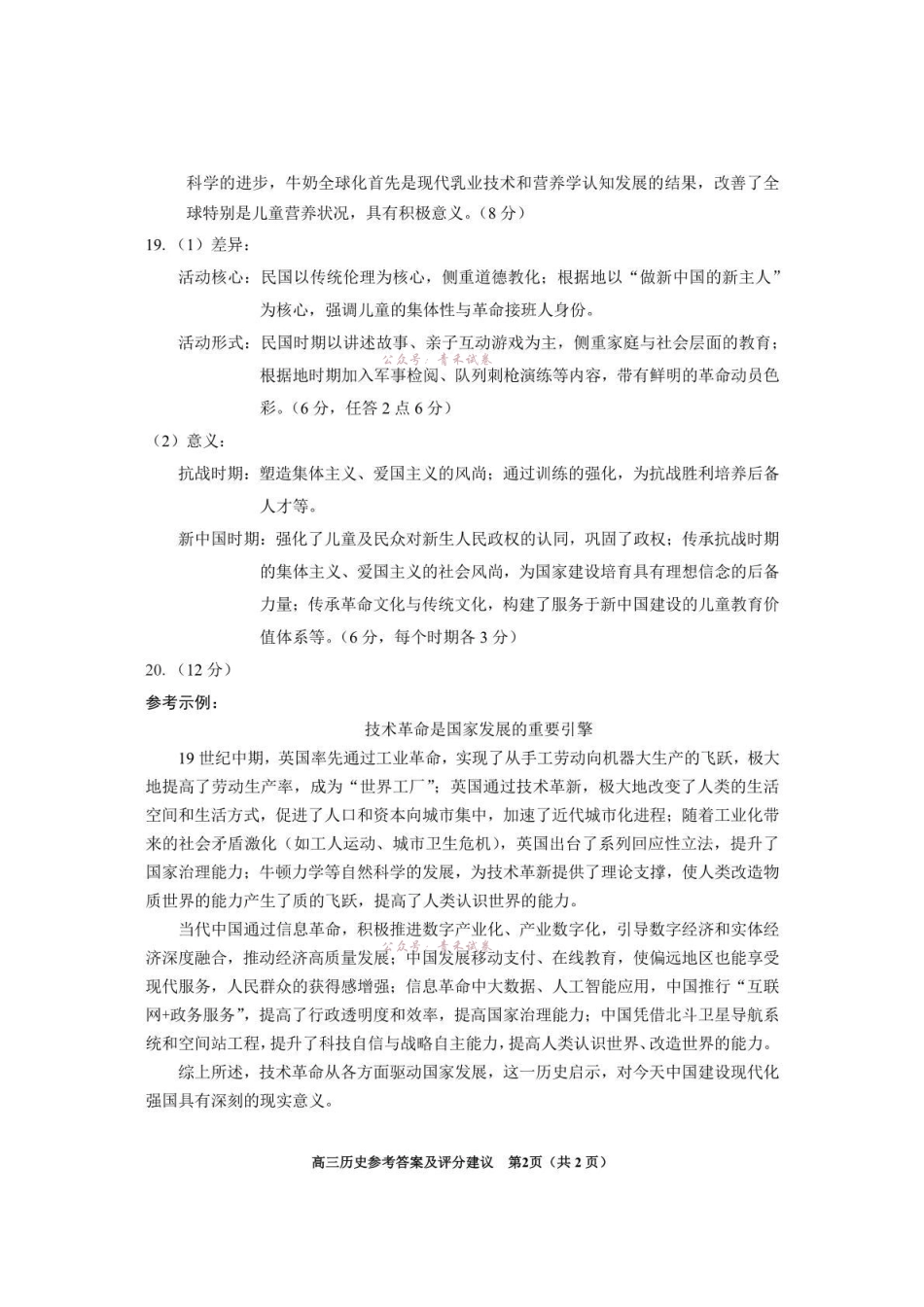 科学的进步，牛奶全球化首先是现代乳业技术和营养学认知发展的结果，改善了全球特别是儿童营养状况，具有积极意义。（8分）

19.（1）差异：

活动核心：民国以传统伦理为核心，侧重道德教化；根据地以“做新中国的新主人”为核心，强调儿童的集体性与革命接班人身份。

活动形式：民国时期以讲述故事、亲子互动游戏为主，侧重家庭与社会层面的教育；根据地时期加入军事检阅、队列刺枪演练等内容，带有鲜明的革命动员色彩。（6分，任答2点6分）

（2）意义：

抗战时期：塑造集体主义、爱国主义的风尚；通过训练的强化，为抗战胜利培养后备人才等。

新中国时期：强化了儿童及民众对新生人民政权的认同，巩固了政权；传承抗战时期的集体主义、爱国主义的社会风尚，为国家建设培育具有理想信念的后备力量；传承革命文化与传统文化，构建了服务于新中国建设的儿童教育价值体系等。（6分，每个时期各3分）

20.（12分）

参考示例：

技术革命是国家发展的重要引擎

19世纪中期，英国率先通过工业革命，实现了从手工劳动向机器大生产的飞跃，极大地提高了劳动生产率，成为“世界工厂”；英国通过技术革新，极大地改变了人类的生活空间和生活方式，促进了人口和资本向城市集中，加速了近代城市化进程；随着工业化带来的社会矛盾激化（如工人运动、城市卫生危机），英国出台了系列回应性立法，提升了国家治理能力；牛顿力学等自然科学的发展，为技术革新提供了理论支撑，使人类改造物质世界的能力产生了质的飞跃，提高了人类认识世界的能力。

当代中国通过信息革命，积极推进数字产业化、产业数字化，引导数字经济和实体经济深度融合，推动经济高质量发展；中国发展移动支付、在线教育，使偏远地区也能享受现代服务，人民群众的获得感增强；信息革命中大数据、人工智能应用，中国推行“互联网+政务服务”，提高了行政透明度和效率，提高国家治理能力；中国凭借北斗卫星导航系统和空间站工程，提升了科技自信与战略自主能力，提高人类认识世界、改造世界的能力。

综上所述，技术革命从各方面驱动国家发展，这一历史启示，对今天中国建设现代化强国具有深刻的现实意义。

高三历史参考答案及评分建议 第2页（共2页）

公众号：青禾试卷